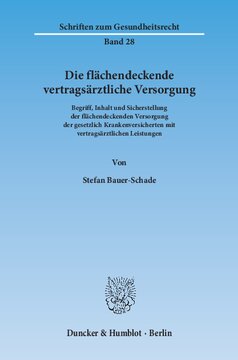 Schriften zum Gesundheitsrecht

Band 28

Die flächendeckende vertragsärztliche Versorgung

Begriff, Inhalt und Sicherstellung der flächendeckenden Versorgung der gesetzlich Krankenversicherten mit vertragsärztlichen Leistungen

Von

Stefan Bauer-Schade

Duncker & Humblot · Berlin